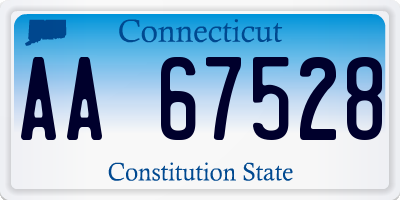 Connecticut

AA 67528

Constitution State